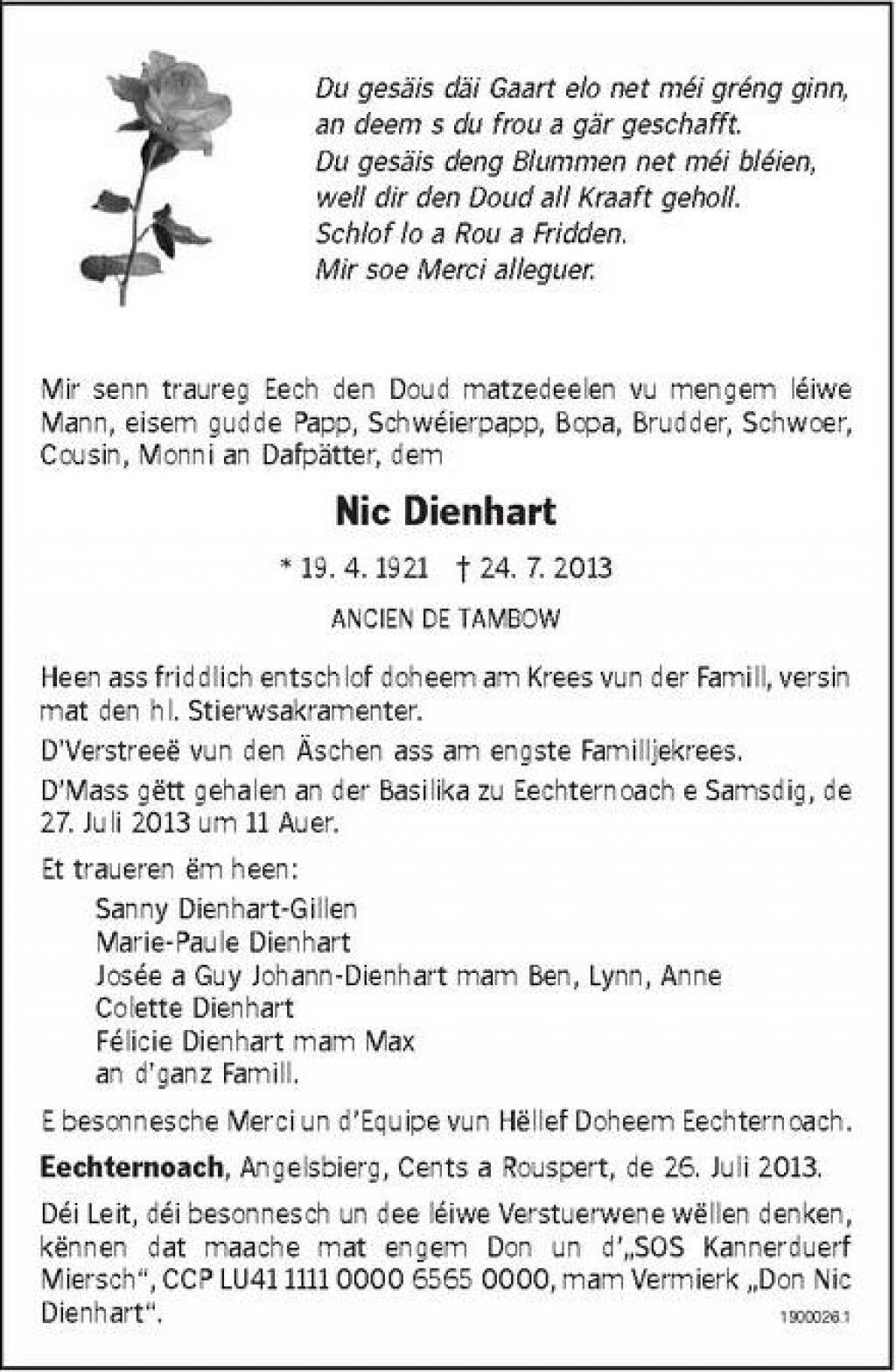 Du gesäis däi Gaart elo net méi gréng ginn,
an deem s du frou a gär geschafft.
Du gesäis deng Blummen net méi bléien,
well dir den Doud all Kraaft geholl.
Schlof lo a Rou a Fridden.
Mir soe Merci alleguer.

Mir senn traureg Eech den Doud matzedeelen vu mengem léiwe Mann, eisem gudde Papp, Schwéierpapp, Bopa, Brudder, Schwoer, Cousin, Monni an Dafpätter, dem

Nic Dienhart

* 19. 4. 1921 † 24. 7. 2013

ANCIEN DE TAMBOW

Heen ass friddlich entschlof doheem am Krees vun der Famill, versin mat den hl. Stierwsakramenter.

D'Verstreeë vun den Äschen ass am engste Familljekrees.

D'Mass gëtt gehalen an der Basilika zu Eechternoach e Samsdig, de 27. Juli 2013 um 11 Auer.

Et traueren ëm heen:

Sanny Dienhart-Gillen
Marie-Paule Dienhart
Josée a Guy Johann-Dienhart mam Ben, Lynn, Anne
Colette Dienhart
Félicie Dienhart mam Max
an d'ganz Famill.

E besonnesche Merci un d'Equipe vun Hëllef Doheem Eechternoach.

Eechternoach, Angelsbierg, Cents a Rouspert, de 26. Juli 2013.

Déi Leit, déi besonnesch un dee léiwe Verstuerwene wëllen denken, kënnen dat maache mat engem Don un d'„SOS Kannerduerf Miersch", CCP LU41 1111 0000 6565 0000, mam Vermierk „Don Nic Dienhart".

1900026.1